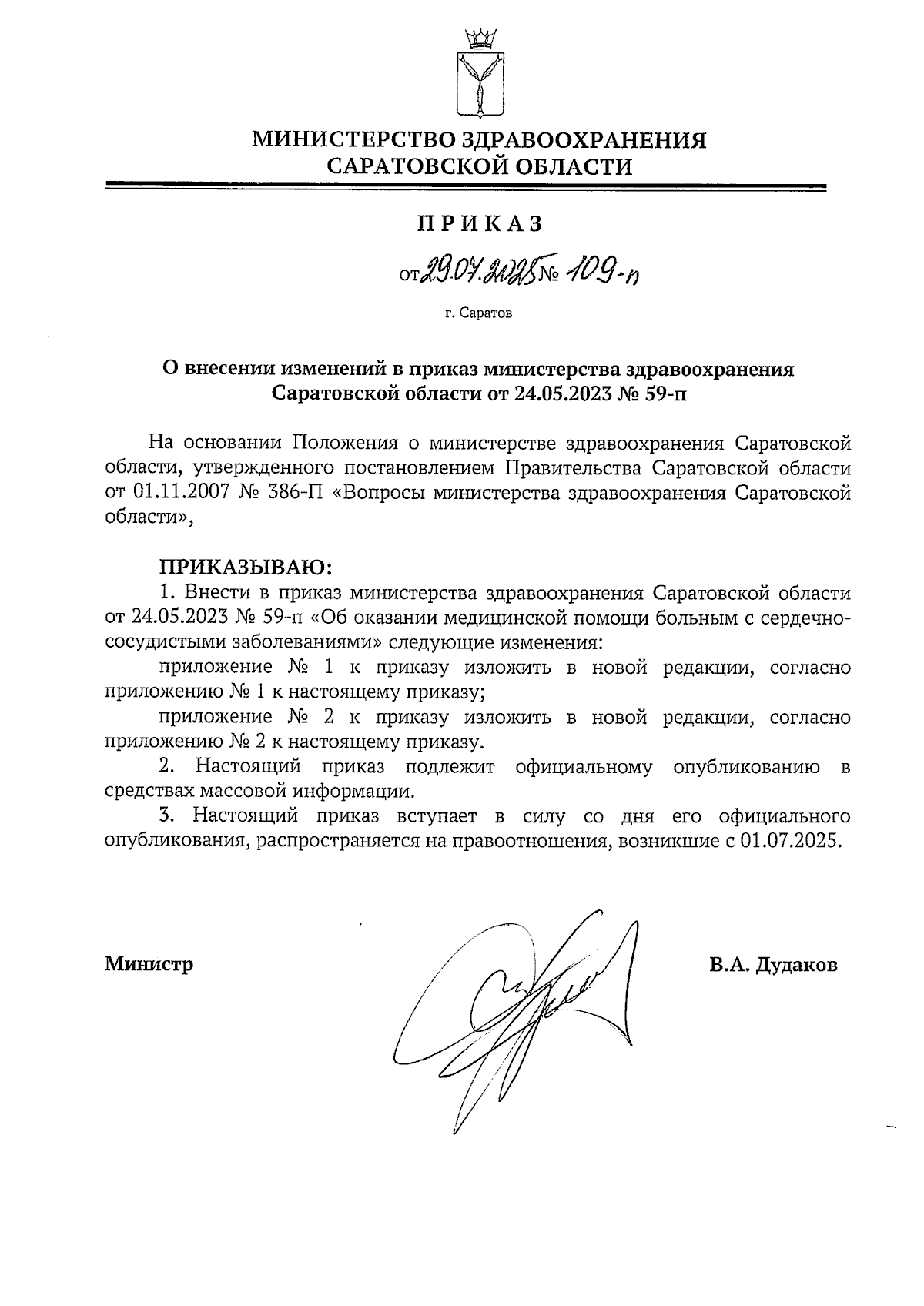 МИНИСТЕРСТВО ЗДРАВООХРАНЕНИЯ САРАТОВСКОЙ ОБЛАСТИ

ПРИКАЗ

от 29.07.2025 № 109-п

г. Саратов

О внесении изменений в приказ министерства здравоохранения Саратовской области от 24.05.2023 № 59-п

На основании Положения о министерстве здравоохранения Саратовской области, утвержденного постановлением Правительства Саратовской области от 01.11.2007 № 386-П «Вопросы министерства здравоохранения Саратовской области»,

ПРИКАЗЫВАЮ:

1. Внести в приказ министерства здравоохранения Саратовской области от 24.05.2023 № 59-п «Об оказании медицинской помощи больным с сердечно-сосудистыми заболеваниями» следующие изменения:

приложение № 1 к приказу изложить в новой редакции, согласно приложению № 1 к настоящему приказу;

приложение № 2 к приказу изложить в новой редакции, согласно приложению № 2 к настоящему приказу.

2. Настоящий приказ подлежит официальному опубликованию в средствах массовой информации.

3. Настоящий приказ вступает в силу со дня его официального опубликования, распространяется на правоотношения, возникшие с 01.07.2025.

Министр

В.А. Дудаков